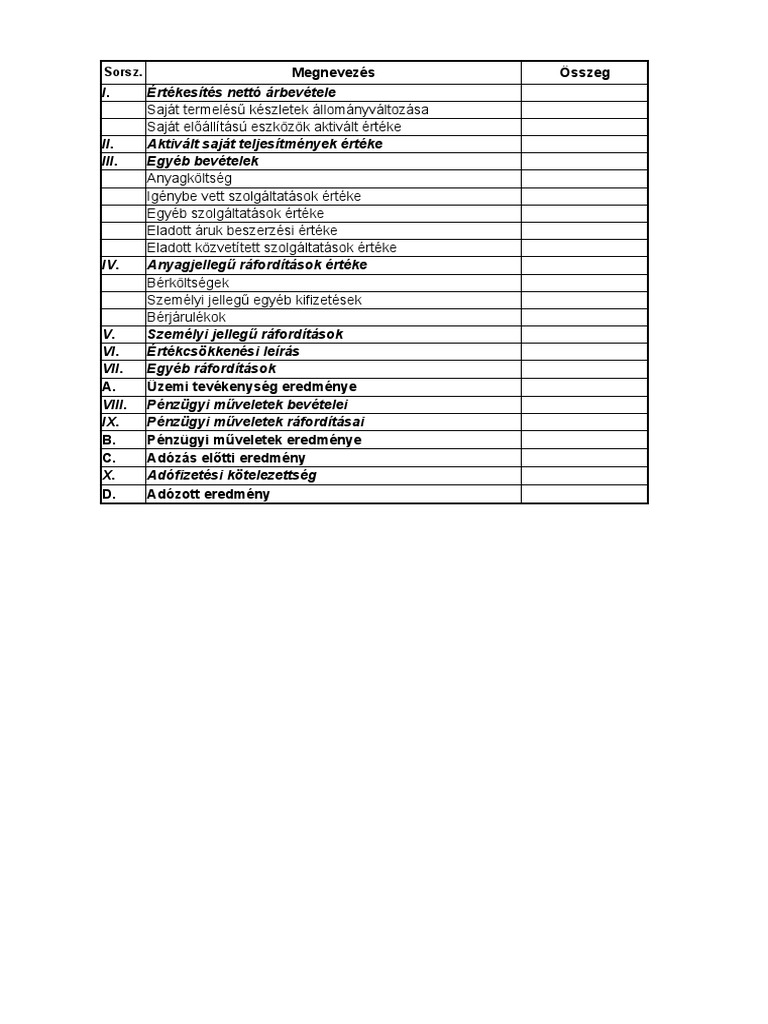 | Sorsz. | Megnevezés | Összeg |
|---|---|---|
| I. | Értékesítés nettó árbevétele | |
| | Saját termelésű készletek állományváltozása | |
| | Saját előállítású eszközök aktivált értéke | |
| II. | Aktivált saját teljesítmények értéke | |
| III. | Egyéb bevételek | |
| | Anyagköltség | |
| | Igénybe vett szolgáltatások értéke | |
| | Egyéb szolgáltatások értéke | |
| | Eladott áruk beszerzési értéke | |
| | Eladott közvetített szolgáltatások értéke | |
| IV. | Anyagjellegű ráfordítások értéke | |
| | Bérköltségek | |
| | Személyi jellegű egyéb kifizetések | |
| | Bérjárulékok | |
| V. | Személyi jellegű ráfordítások | |
| VI. | Értékcsökkenési leírás | |
| VII. | Egyéb ráfordítások | |
| A. | Üzemi tevékenység eredménye | |
| VIII. | Pénzügyi műveletek bevételei | |
| IX. | Pénzügyi műveletek ráfordításai | |
| B. | Pénzügyi műveletek eredménye | |
| C. | Adózás előtti eredmény | |
| X. | Adófizetési kötelezettség | |
| D. | Adózott eredmény | |